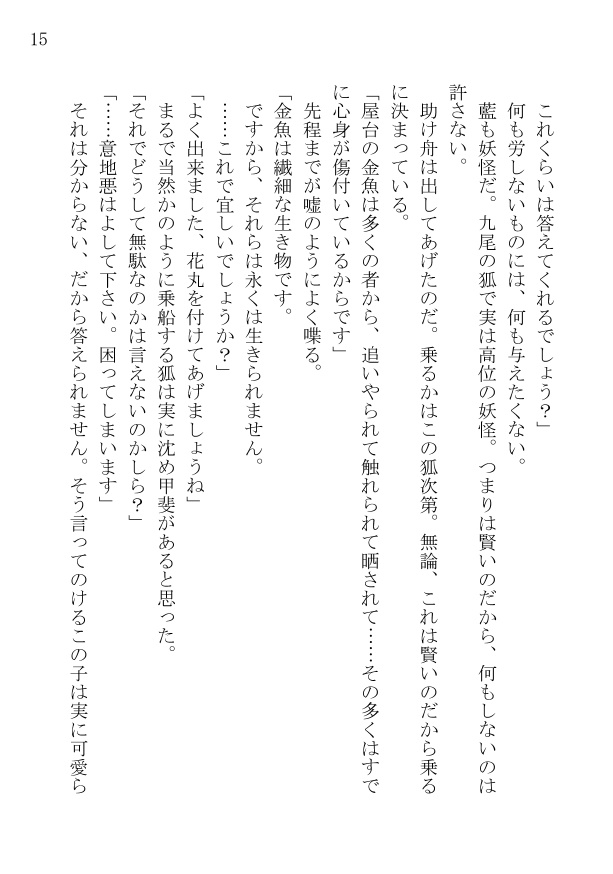 15

これくらいは答えてくれるでしょう？」

何も労しないものには、何も与えたくない。

藍も妖怪だ。九尾の狐で実は高位の妖怪。つまりは賢いのだから、何もしないのは許さない。

助け舟は出してあげたのだ。乗るかはこの狐次第。無論、これは賢いのだから乗るに決まっている。

「屋台の金魚は多くの者から、追いやられて触れられて晒されて……その多くはすでに心身が傷付いているからです」

先程までが嘘のようによく喋る。

「金魚は繊細な生き物です。

ですから、それらは永くは生きられません。

……これで宜しいでしょうか？」

「よく出来ました、花丸を付けてあげましょうね」

まるで当然かのように乗船する狐は実に沈め甲斐があると思った。

「それでどうして無駄なのかは言えないのかしら？」

「……意地悪はよして下さい。困ってしまいます」

それは分からない、だから答えられません。そう言ってのけるこの子は実に可愛ら